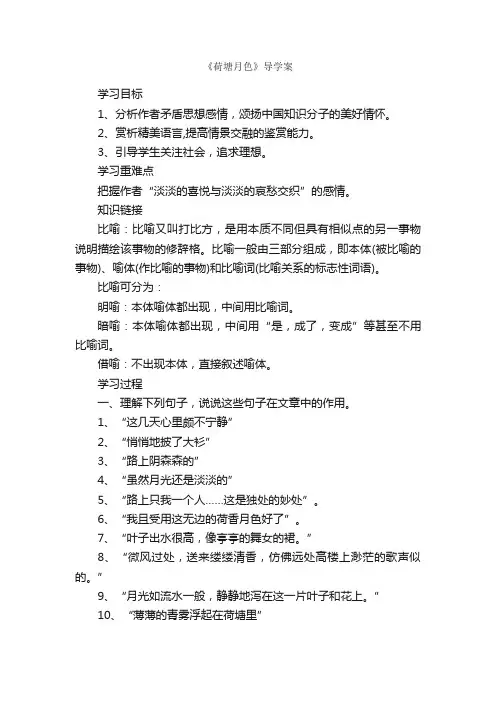 《荷塘月色》导学案

学习目标

1、分析作者矛盾思想感情，颂扬中国知识分子的美好情怀。

2、赏析精美语言,提高情景交融的鉴赏能力。

3、引导学生关注社会，追求理想。

学习重难点

把握作者“淡淡的喜悦与淡淡的哀愁交织”的感情。

知识链接

比喻：比喻又叫打比方，是用本质不同但具有相似点的另一事物说明描绘该事物的修辞格。比喻一般由三部分组成，即本体(被比喻的事物)、喻体(作比喻的事物)和比喻词(比喻关系的标志性词语)。

比喻可分为：

明喻：本体喻体都出现，中间用比喻词。

暗喻：本体喻体都出现，中间用“是，成了，变成”等甚至不用比喻词。

借喻：不出现本体，直接叙述喻体。

学习过程

一、理解下列句子，说说这些句子在文章中的作用。

1、“这几天心里颇不宁静”

2、“悄悄地披了大衫”

3、“路上阴森森的”

4、“虽然月光还是淡淡的”

5、“路上只我一个人……这是独处的妙处”。

6、“我且受用这无边的荷香月色好了”。

7、“叶子出水很高，像亭亭的舞女的裙。”

8、“微风过处，送来缕缕清香，仿佛远处高楼上渺茫的歌声似的。”

9、“月光如流水一般，静静地泻在这一片叶子和花上。”

10、“薄薄的青雾浮起在荷塘里”